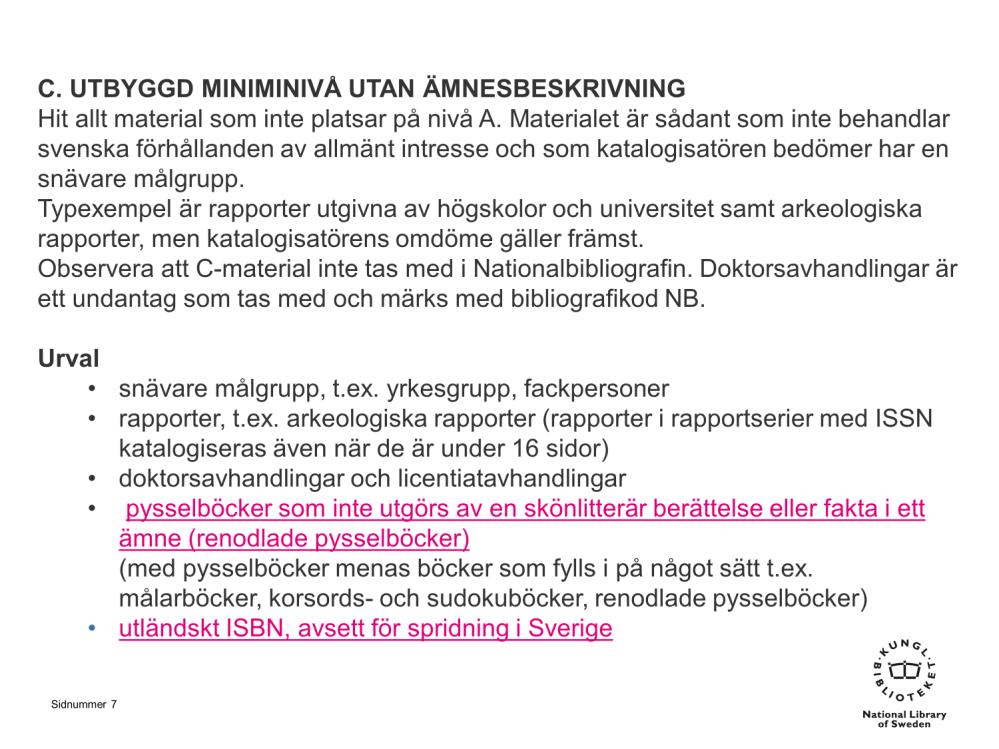 C. UTBYGGD MINIMINIVÅ UTAN ÄMNESBESKRIVNING
Hit allt material som inte platsar på nivå A. Materialet är sådant som inte behandlar svenska förhållanden av allmänt intresse och som katalogisatören bedömer har en snävare målgrupp.
Typexempel är rapporter utgivna av högskolor och universitet samt arkeologiska rapporter, men katalogisatörens omdöme gäller främst.
Observera att C-material inte tas med i Nationalbibliografin. Doktorsavhandlingar är ett undantag som tas med och märks med bibliografikod NB.

Urval
• snävare målgrupp, t.ex. yrkesgrupp, fackpersoner
• rapporter, t.ex. arkeologiska rapporter (rapporter i rapportserier med ISSN katalogiseras även när de är under 16 sidor)
• doktorsavhandlingar och licentiatavhandlingar
• pysselböcker som inte utgörs av en skönlitterär berättelse eller fakta i ett ämne (renodlade pysselböcker)
(med pysselböcker menas böcker som fylls i på något sätt t.ex. målarböcker, korsords- och sudokuböcker, renodlade pysselböcker)
• utländskt ISBN, avsett för spridning i Sverige

Sidnummer 7

KUNGL. BIBLIOTEKET
National Library of Sweden